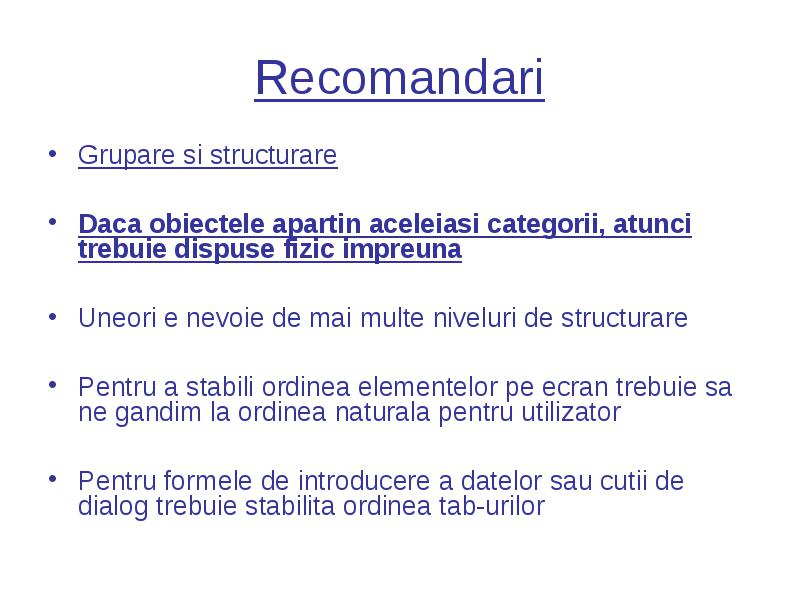 Recomandari

• Grupare si structurare

• Daca obiectele apartin aceleiasi categorii, atunci trebuie dispuse fizic impreuna

• Uneori e nevoie de mai multe niveluri de structurare

• Pentru a stabili ordinea elementelor pe ecran trebuie sa ne gandim la ordinea naturala pentru utilizator

• Pentru formele de introducere a datelor sau cutii de dialog trebuie stabilita ordinea tab-urilor